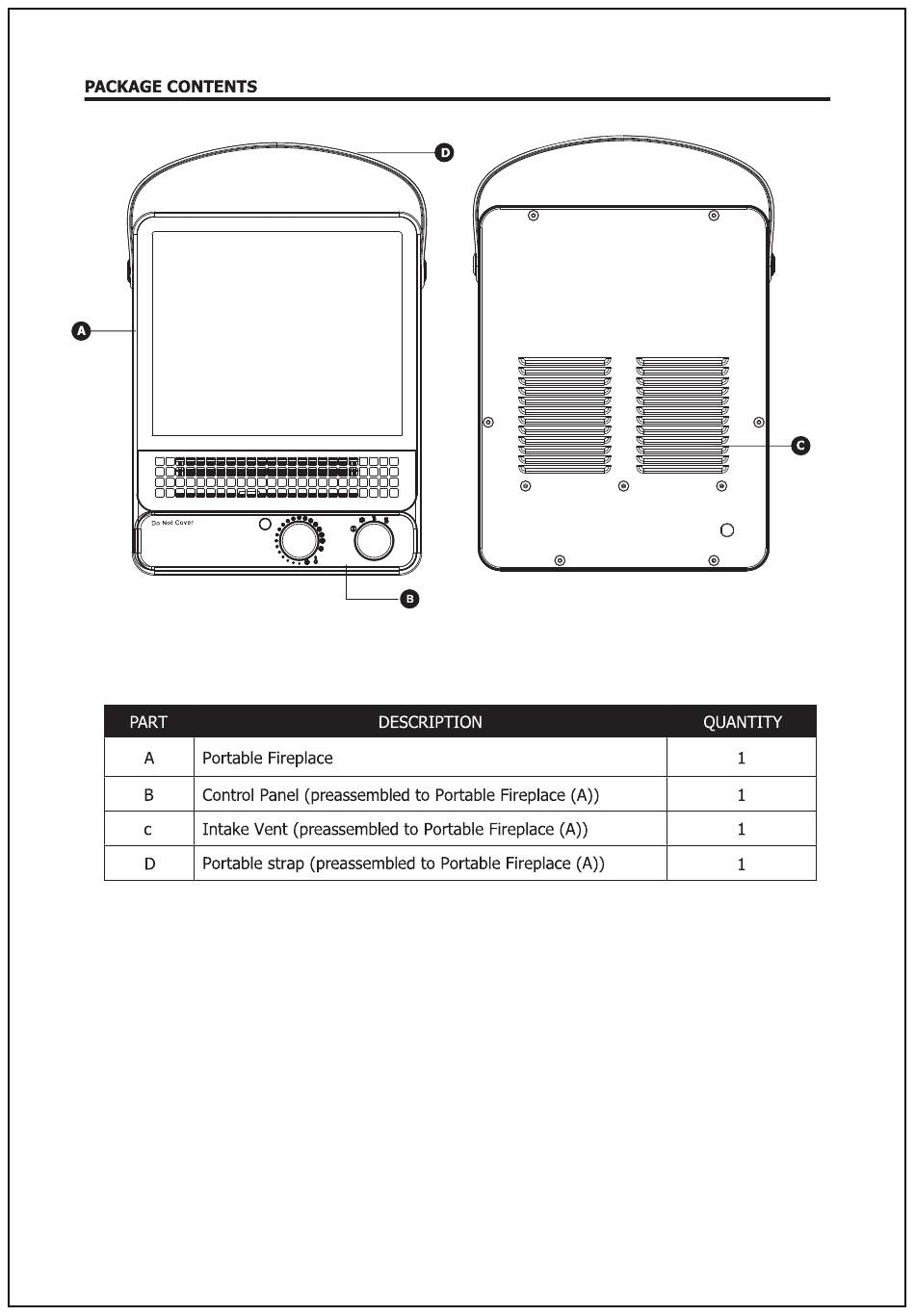 PACKAGE CONTENTS

D

A

C

Do Not Cover

B

| PART | DESCRIPTION | QUANTITY |
|---|---|---|
| A | Portable Fireplace | 1 |
| B | Control Panel (preassembled to Portable Fireplace (A)) | 1 |
| c | Intake Vent (preassembled to Portable Fireplace (A)) | 1 |
| D | Portable strap (preassembled to Portable Fireplace (A)) | 1 |